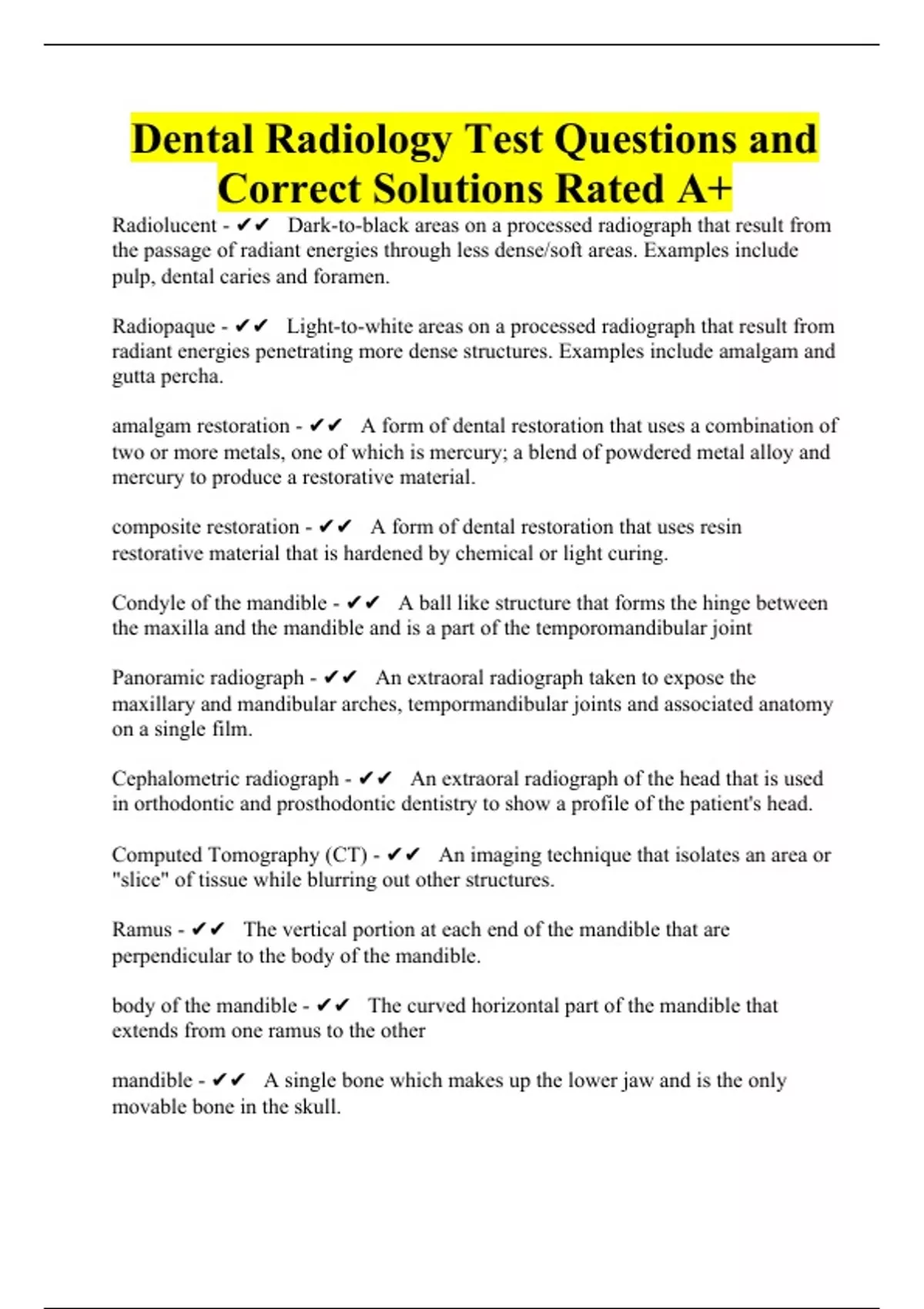 Dental Radiology Test Questions and Correct Solutions Rated A+

Radiolucent - ✔✔ Dark-to-black areas on a processed radiograph that result from the passage of radiant energies through less dense/soft areas. Examples include pulp, dental caries and foramen.

Radiopaque - ✔✔ Light-to-white areas on a processed radiograph that result from radiant energies penetrating more dense structures. Examples include amalgam and gutta percha.

amalgam restoration - ✔✔ A form of dental restoration that uses a combination of two or more metals, one of which is mercury; a blend of powdered metal alloy and mercury to produce a restorative material.

composite restoration - ✔✔ A form of dental restoration that uses resin restorative material that is hardened by chemical or light curing.

Condyle of the mandible - ✔✔ A ball like structure that forms the hinge between the maxilla and the mandible and is a part of the temporomandibular joint

Panoramic radiograph - ✔✔ An extraoral radiograph taken to expose the maxillary and mandibular arches, tempormandibular joints and associated anatomy on a single film.

Cephalometric radiograph - ✔✔ An extraoral radiograph of the head that is used in orthodontic and prosthodontic dentistry to show a profile of the patient's head.

Computed Tomography (CT) - ✔✔ An imaging technique that isolates an area or "slice" of tissue while blurring out other structures.

Ramus - ✔✔ The vertical portion at each end of the mandible that are perpendicular to the body of the mandible.

body of the mandible - ✔✔ The curved horizontal part of the mandible that extends from one ramus to the other

mandible - ✔✔ A single bone which makes up the lower jaw and is the only movable bone in the skull.